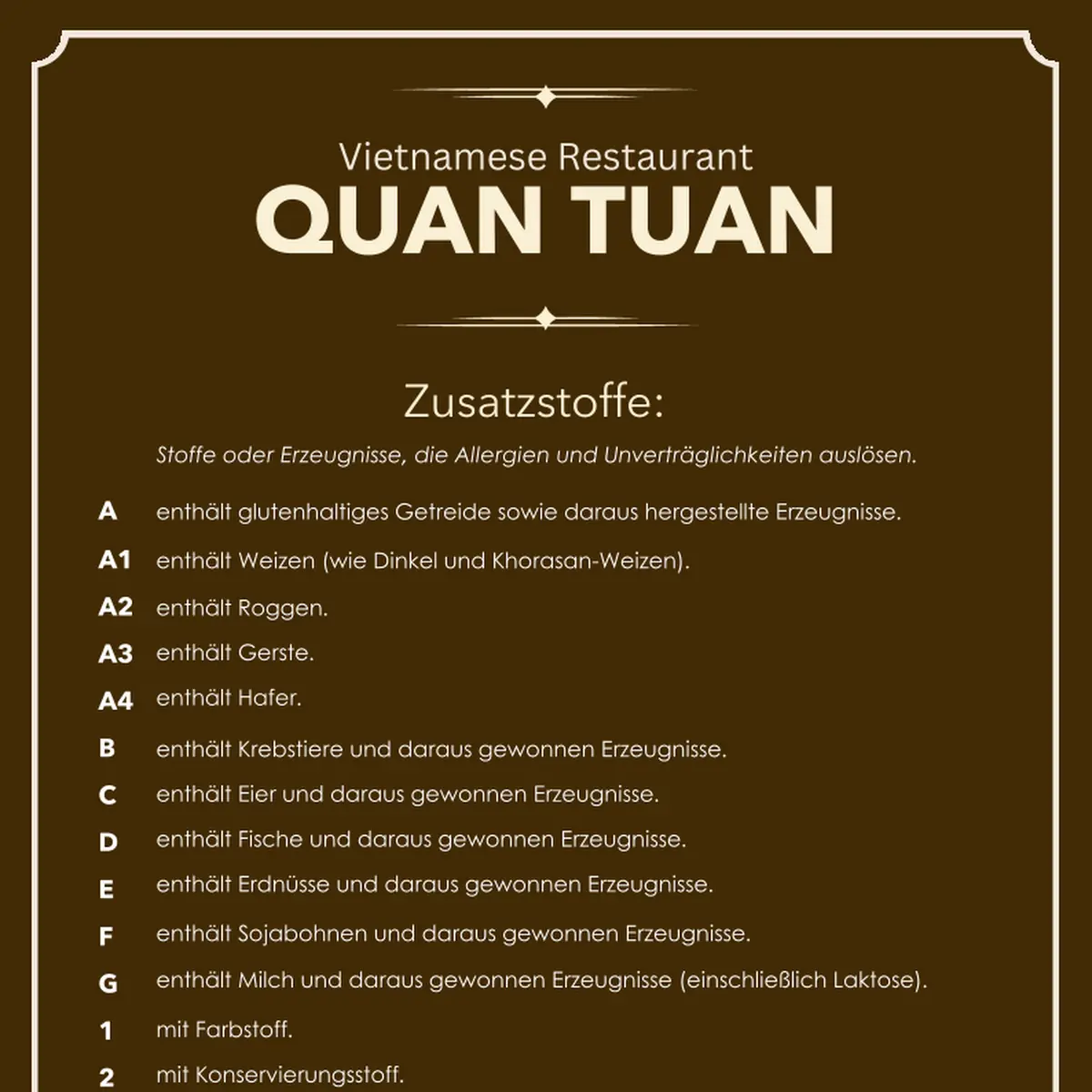 Vietnamese Restaurant
QUAN TUAN

Zusatzstoffe:

Stoffe oder Erzeugnisse, die Allergien und Unverträglichkeiten auslösen.

A enthält glutenhaltiges Getreide sowie daraus hergestellte Erzeugnisse.
A1 enthält Weizen (wie Dinkel und Khorasan-Weizen).
A2 enthält Roggen.
A3 enthält Gerste.
A4 enthält Hafer.
B enthält Krebstiere und daraus gewonnen Erzeugnisse.
C enthält Eier und daraus gewonnen Erzeugnisse.
D enthält Fische und daraus gewonnen Erzeugnisse.
E enthält Erdnüsse und daraus gewonnen Erzeugnisse.
F enthält Sojabohnen und daraus gewonnen Erzeugnisse.
G enthält Milch und daraus gewonnen Erzeugnisse (einschließlich Laktose).
1 mit Farbstoff.
2 mit Konservierungsstoff.